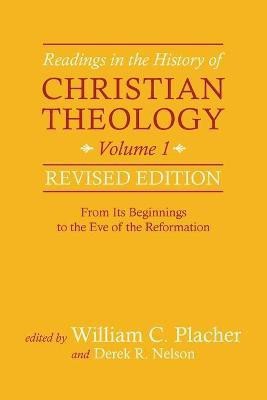 Readings in the History of
CHRISTIAN THEOLOGY
Volume 1
REVISED EDITION

From Its Beginnings to the Eve of the Reformation

edited by William C. Placher
and Derek R. Nelson